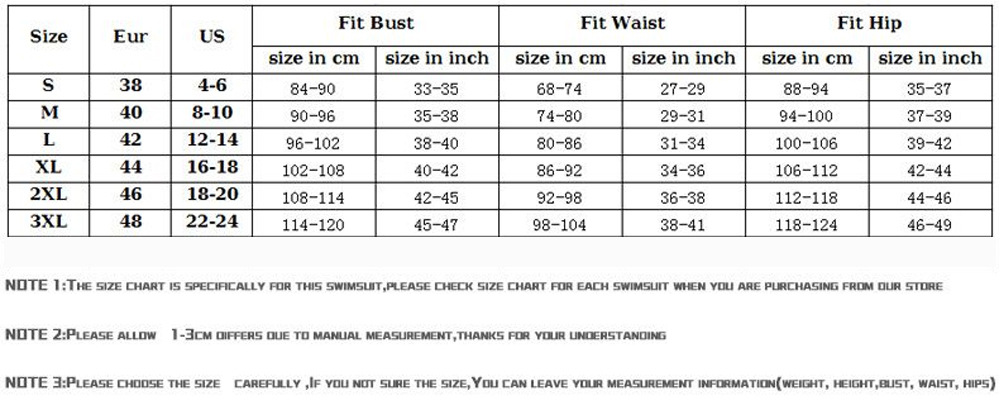 | Size | Eur | US | Fit Bust size in cm | Fit Bust size in inch | Fit Waist size in cm | Fit Waist size in inch | Fit Hip size in cm | Fit Hip size in inch |
|---|---|---|---|---|---|---|---|---|
| S | 38 | 4-6 | 84-90 | 33-35 | 68-74 | 27-29 | 88-94 | 35-37 |
| M | 40 | 8-10 | 90-96 | 35-38 | 74-80 | 29-31 | 94-100 | 37-39 |
| L | 42 | 12-14 | 96-102 | 38-40 | 80-86 | 31-34 | 100-106 | 39-42 |
| XL | 44 | 16-18 | 102-108 | 40-42 | 86-92 | 34-36 | 106-112 | 42-44 |
| 2XL | 46 | 18-20 | 108-114 | 42-45 | 92-98 | 36-38 | 112-118 | 44-46 |
| 3XL | 48 | 22-24 | 114-120 | 45-47 | 98-104 | 38-41 | 118-124 | 46-49 |

NOTE 1:The size chart is specifically for this swimsuit,please check size chart for each swimsuit when you are purchasing from our store

NOTE 2:Please allow 1-3cm differs due to manual measurement,thanks for your understanding

NOTE 3:Please choose the size carefully ,If you not sure the size,You can leave your measurement information(weight, height,bust, waist, hips)